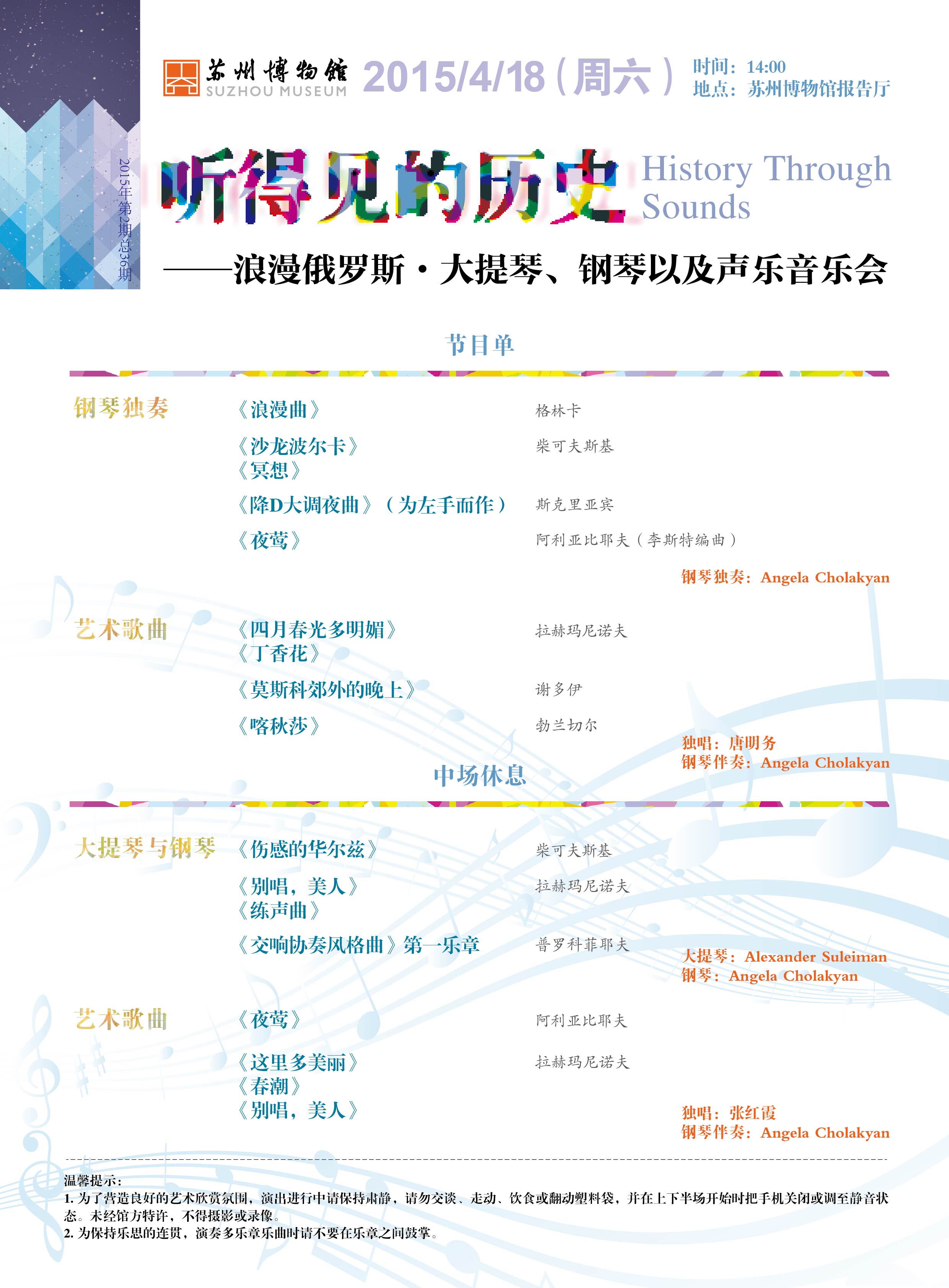 2015年 第2期总36期

苏州博物馆
SUZHOU MUSEUM

2015/4/18（周六）

时间：14:00
地点：苏州博物馆报告厅

听得见的历史

History Through Sounds

——浪漫俄罗斯·大提琴、钢琴以及声乐音乐会

节目单

钢琴独奏

《浪漫曲》 格林卡

《沙龙波尔卡》
《冥想》 柴可夫斯基

《降D大调夜曲》（为左手而作） 斯克里亚宾

《夜莺》 阿利亚比耶夫（李斯特编曲）

钢琴独奏：Angela Cholakyan

艺术歌曲

《四月春光多明媚》
《丁香花》 拉赫玛尼诺夫

《莫斯科郊外的晚上》 谢多伊

《喀秋莎》 勃兰切尔

独唱：唐明务
钢琴伴奏：Angela Cholakyan

中场休息

大提琴与钢琴

《伤感的华尔兹》 柴可夫斯基

《别唱，美人》
《练声曲》 拉赫玛尼诺夫

《交响协奏风格曲》第一乐章 普罗科菲耶夫

大提琴：Alexander Suleiman
钢琴：Angela Cholakyan

艺术歌曲

《夜莺》 阿利亚比耶夫

《这里多美丽》
《春潮》
《别唱，美人》 拉赫玛尼诺夫

独唱：张红霞
钢琴伴奏：Angela Cholakyan

温馨提示：
1. 为了营造良好的艺术欣赏氛围，演出进行中请保持肃静，请勿交谈、走动、饮食或翻动塑料袋，并在上下半场开始时把手机关闭或调至静音状态。未经馆方特许，不得摄影或录像。
2. 为保持乐思的连贯，演奏多乐章乐曲时请不要在乐章之间鼓掌。